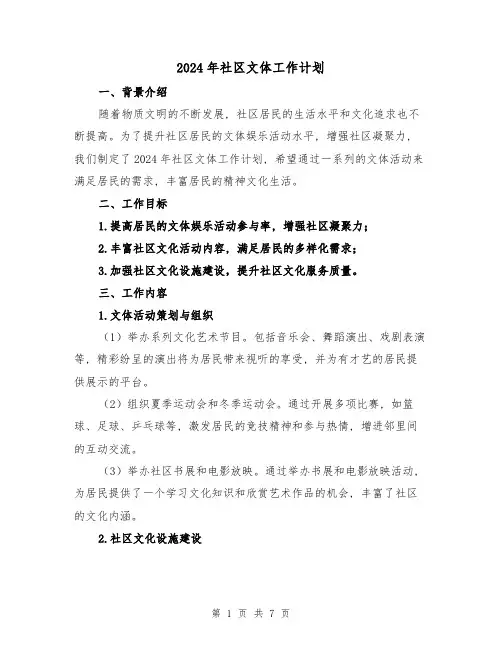 2024 年社区文体工作计划

一、背景介绍

随着物质文明的不断发展，社区居民的生活水平和文化追求也不断提高。为了提升社区居民的文体娱乐活动水平，增强社区凝聚力，我们制定了 2024 年社区文体工作计划，希望通过一系列的文体活动来满足居民的需求，丰富居民的精神文化生活。

二、工作目标

1.提高居民的文体娱乐活动参与率，增强社区凝聚力；

2.丰富社区文化活动内容，满足居民的多样化需求；

3.加强社区文化设施建设，提升社区文化服务质量。

三、工作内容

1.文体活动策划与组织

（1）举办系列文化艺术节目。包括音乐会、舞蹈演出、戏剧表演等，精彩纷呈的演出将为居民带来视听的享受，并为有才艺的居民提供展示的平台。

（2）组织夏季运动会和冬季运动会。通过开展多项比赛，如篮球、足球、乒乓球等，激发居民的竞技精神和参与热情，增进邻里间的互动交流。

（3）举办社区书展和电影放映。通过举办书展和电影放映活动，为居民提供了一个学习文化知识和欣赏艺术作品的机会，丰富了社区的文化内涵。

2.社区文化设施建设

第 1 页 共 7 页